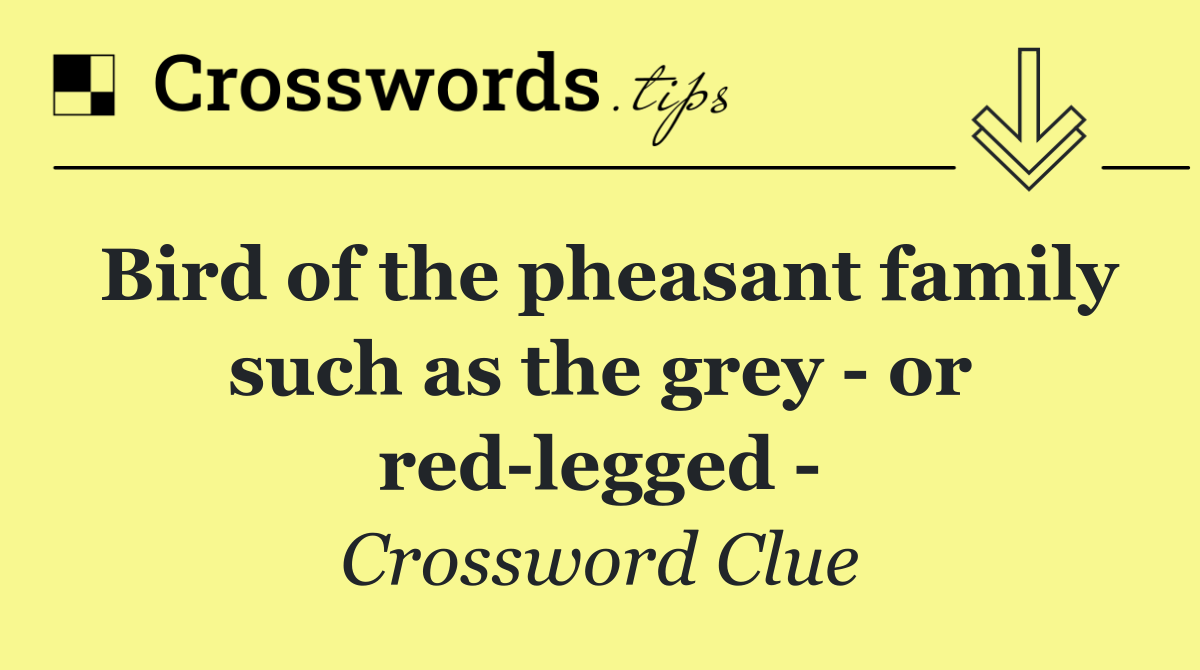 Crosswords.tips

Bird of the pheasant family such as the grey - or red-legged -

Crossword Clue